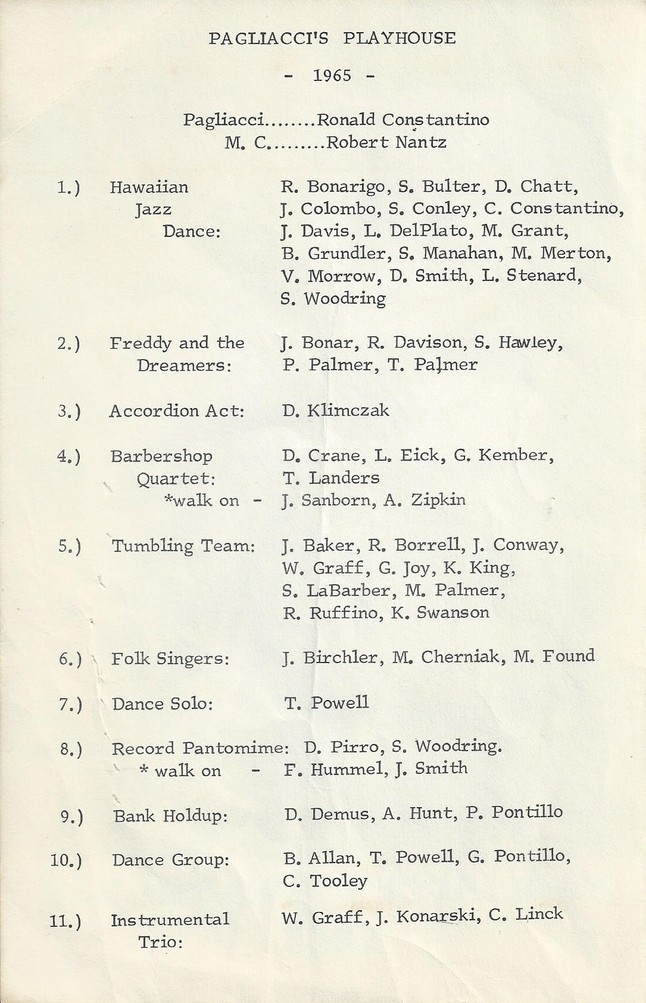 PAGLIACCI'S PLAYHOUSE

- 1965 -

Pagliacci........Ronald Constantino
M. C.........Robert Nantz

1.) Hawaiian Jazz Dance: R. Bonarigo, S. Bulter, D. Chatt, J. Colombo, S. Conley, C. Constantino, J. Davis, L. DelPlato, M. Grant, B. Grundler, S. Manahan, M. Merton, V. Morrow, D. Smith, L. Stenard, S. Woodring

2.) Freddy and the Dreamers: J. Bonar, R. Davison, S. Hawley, P. Palmer, T. Palmer

3.) Accordion Act: D. Klimczak

4.) Barbershop Quartet: D. Crane, L. Eick, G. Kember, T. Landers
*walk on - J. Sanborn, A. Zipkin

5.) Tumbling Team: J. Baker, R. Borrell, J. Conway, W. Graff, G. Joy, K. King, S. LaBarber, M. Palmer, R. Ruffino, K. Swanson

6.) Folk Singers: J. Birchler, M. Cherniak, M. Found

7.) Dance Solo: T. Powell

8.) Record Pantomime: D. Pirro, S. Woodring.
* walk on - F. Hummel, J. Smith

9.) Bank Holdup: D. Demus, A. Hunt, P. Pontillo

10.) Dance Group: B. Allan, T. Powell, G. Pontillo, C. Tooley

11.) Instrumental Trio: W. Graff, J. Konarski, C. Linck